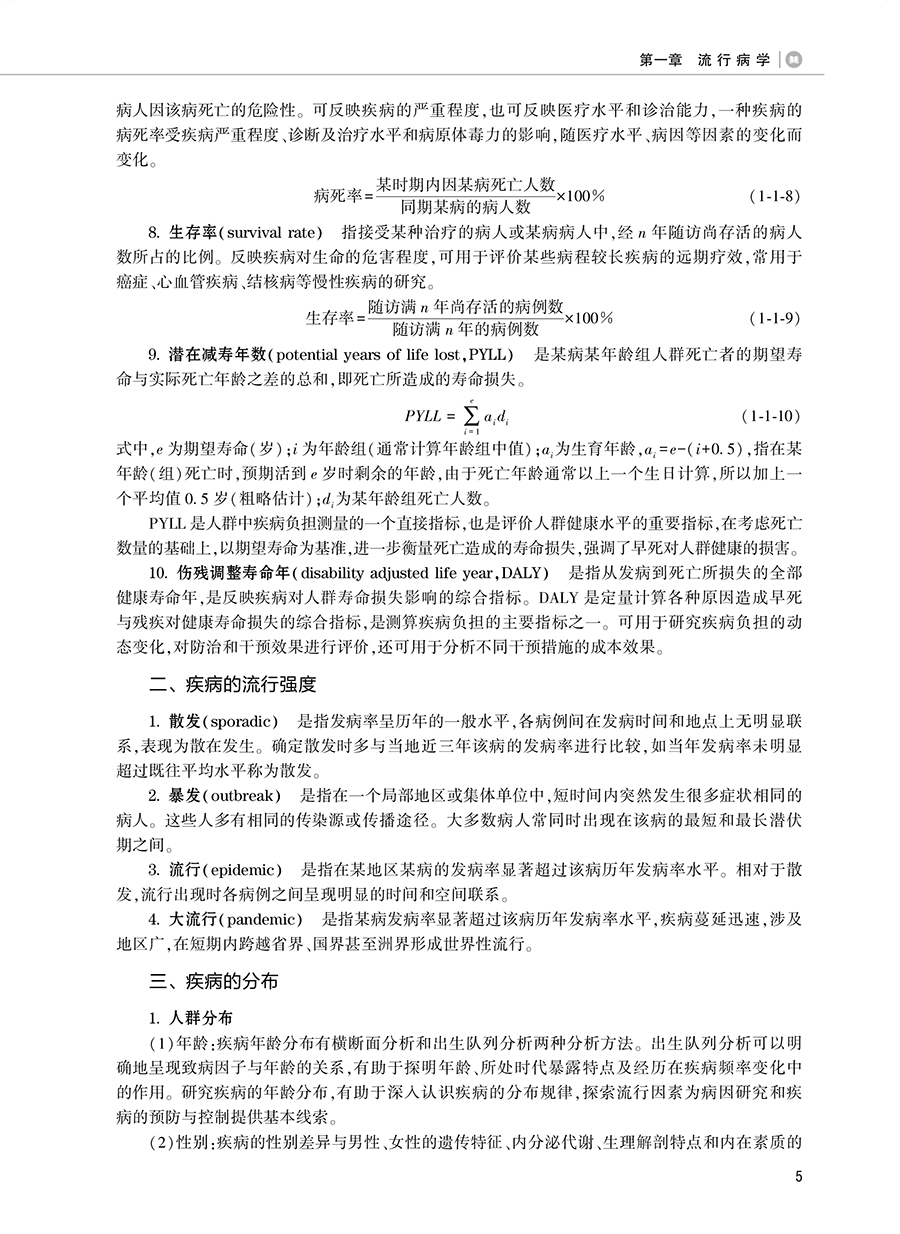 第一章　流行病学

病人因该病死亡的危险性。可反映疾病的严重程度，也可反映医疗水平和诊治能力，一种疾病的病死率受疾病严重程度、诊断及治疗水平和病原体毒力的影响，随医疗水平、病因等因素的变化而变化。

$病死率=\frac{某时期内因某病死亡人数}{同期某病的病人数}\times100\%$　(1-1-8)

8. 生存率(survival rate)　指接受某种治疗的病人或某病病人中，经 $n$ 年随访尚存活的病人数所占的比例。反映疾病对生命的危害程度，可用于评价某些病程较长疾病的远期疗效，常用于癌症、心血管疾病、结核病等慢性疾病的研究。

$生存率=\frac{随访满 n 年尚存活的病例数}{随访满 n 年的病例数}\times100\%$　(1-1-9)

9. 潜在减寿年数(potential years of life lost，PYLL)　是某病某年龄组人群死亡者的期望寿命与实际死亡年龄之差的总和，即死亡所造成的寿命损失。

$PYLL=\sum_{i=1}^{e}a_id_i$　(1-1-10)

式中，$e$ 为期望寿命(岁)；$i$ 为年龄组(通常计算年龄组中值)；$a_i$为生育年龄，$a_i=e-(i+0.5)$，指在某年龄(组)死亡时，预期活到 $e$ 岁时剩余的年龄，由于死亡年龄通常以上一个生日计算，所以加上一个平均值 0.5 岁(粗略估计)；$d_i$为某年龄组死亡人数。

PYLL 是人群中疾病负担测量的一个直接指标，也是评价人群健康水平的重要指标，在考虑死亡数量的基础上，以期望寿命为基准，进一步衡量死亡造成的寿命损失，强调了早死对人群健康的损害。

10. 伤残调整寿命年(disability adjusted life year，DALY)　是指从发病到死亡所损失的全部健康寿命年，是反映疾病对人群寿命损失影响的综合指标。DALY 是定量计算各种原因造成早死与残疾对健康寿命损失的综合指标，是测算疾病负担的主要指标之一。可用于研究疾病负担的动态变化，对防治和干预效果进行评价，还可用于分析不同干预措施的成本效果。

二、疾病的流行强度

1. 散发(sporadic)　是指发病率呈历年的一般水平，各病例间在发病时间和地点上无明显联系，表现为散在发生。确定散发时多与当地近三年该病的发病率进行比较，如当年发病率未明显超过既往平均水平称为散发。

2. 暴发(outbreak)　是指在一个局部地区或集体单位中，短时间内突然发生很多症状相同的病人。这些人多有相同的传染源或传播途径。大多数病人常同时出现在该病的最短和最长潜伏期之间。

3. 流行(epidemic)　是指在某地区某病的发病率显著超过该病历年发病率水平。相对于散发，流行出现时各病例之间呈现明显的时间和空间联系。

4. 大流行(pandemic)　是指某病发病率显著超过该病历年发病率水平，疾病蔓延迅速，涉及地区广，在短期内跨越省界、国界甚至洲界形成世界性流行。

三、疾病的分布

1. 人群分布

(1)年龄：疾病年龄分布有横断面分析和出生队列分析两种分析方法。出生队列分析可以明确地呈现致病因子与年龄的关系，有助于探明年龄、所处时代暴露特点及经历在疾病频率变化中的作用。研究疾病的年龄分布，有助于深入认识疾病的分布规律，探索流行因素为病因研究和疾病的预防与控制提供基本线索。

(2)性别：疾病的性别差异与男性、女性的遗传特征、内分泌代谢、生理解剖特点和内在素质的

5